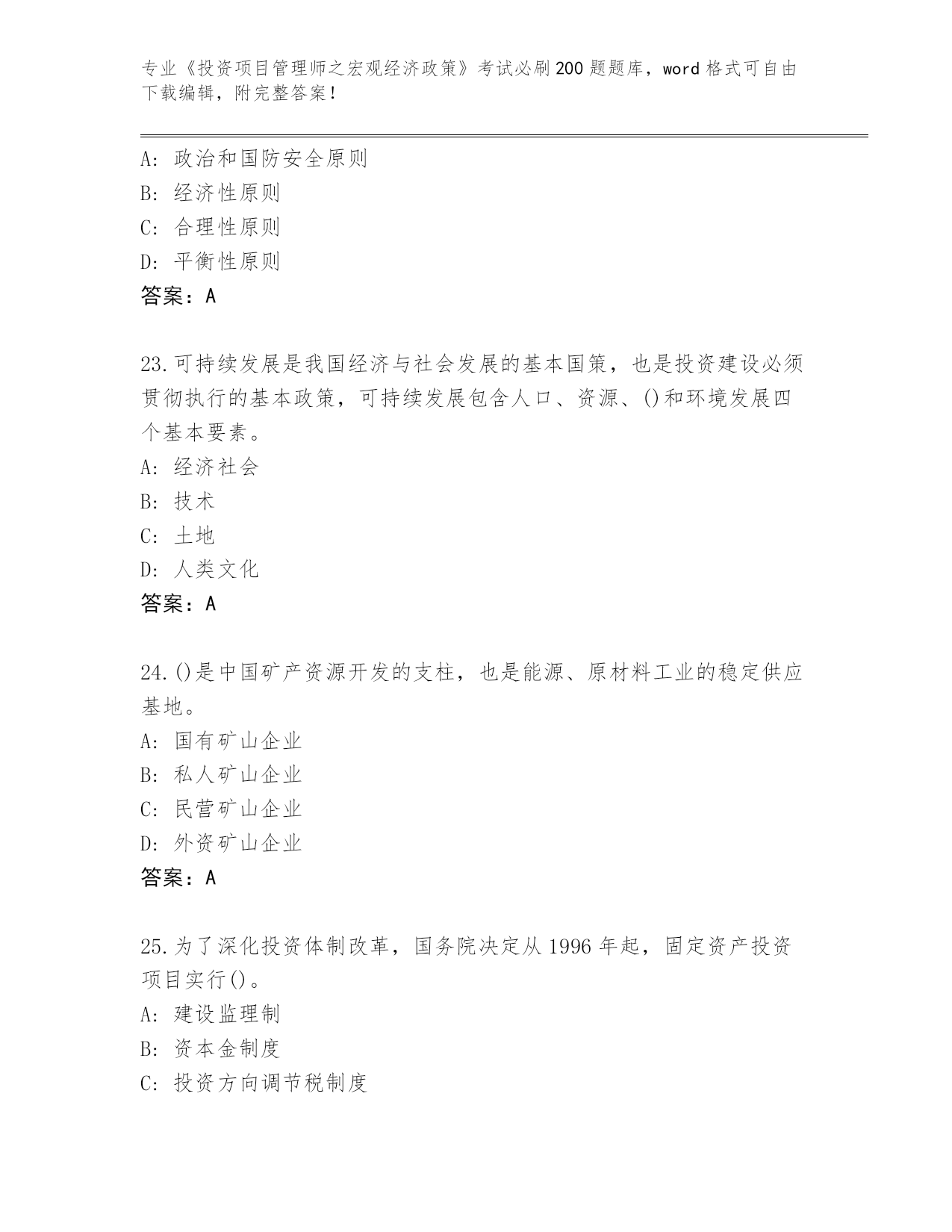 专业《投资项目管理师之宏观经济政策》考试必刷200题题库，word格式可自由下载编辑，附完整答案！

A：政治和国防安全原则
B：经济性原则
C：合理性原则
D：平衡性原则
答案：A

23.可持续发展是我国经济与社会发展的基本国策，也是投资建设必须贯彻执行的基本政策，可持续发展包含人口、资源、()和环境发展四个基本要素。
A：经济社会
B：技术
C：土地
D：人类文化
答案：A

24.()是中国矿产资源开发的支柱，也是能源、原材料工业的稳定供应基地。
A：国有矿山企业
B：私人矿山企业
C：民营矿山企业
D：外资矿山企业
答案：A

25.为了深化投资体制改革，国务院决定从1996年起，固定资产投资项目实行()。
A：建设监理制
B：资本金制度
C：投资方向调节税制度